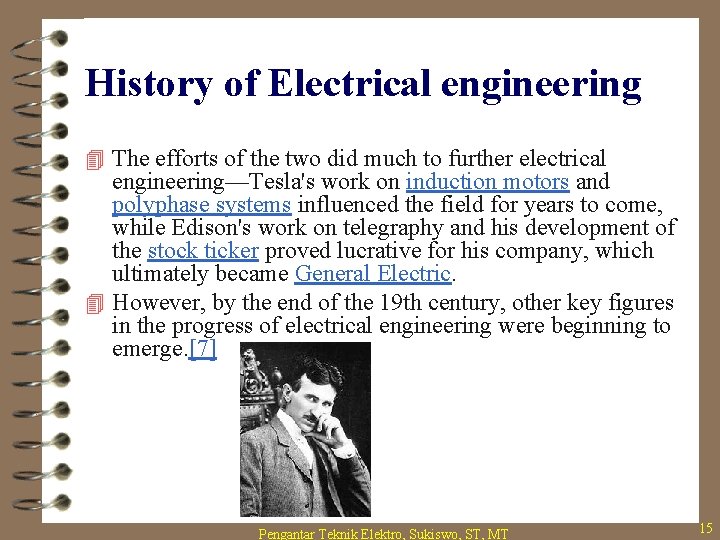 History of Electrical engineering

The efforts of the two did much to further electrical engineering—Tesla's work on induction motors and polyphase systems influenced the field for years to come, while Edison's work on telegraphy and his development of the stock ticker proved lucrative for his company, which ultimately became General Electric.

However, by the end of the 19th century, other key figures in the progress of electrical engineering were beginning to emerge.[7]

Pengantar Teknik Elektro, Sukiswo, ST, MT

15